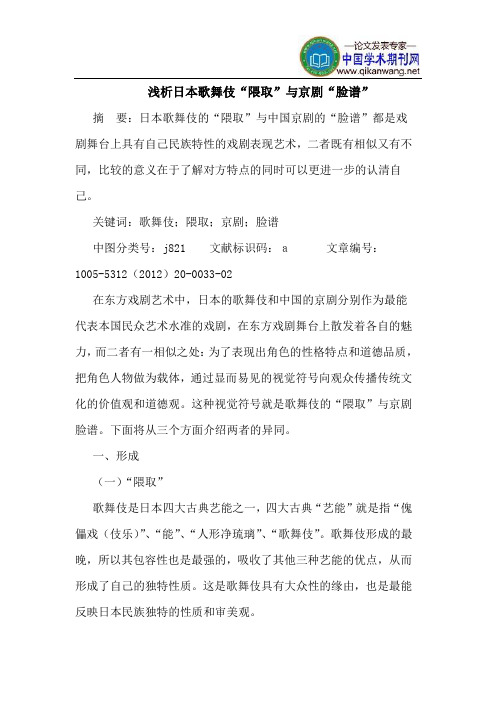 —论文发表专家—
中国学术期刊网
www.qikanwang.net

浅析日本歌舞伎“隈取”与京剧“脸谱”

摘　要：日本歌舞伎的“隈取”与中国京剧的“脸谱”都是戏剧舞台上具有自己民族特性的戏剧表现艺术，二者既有相似又有不同，比较的意义在于了解对方特点的同时可以更进一步的认清自己。

关键词：歌舞伎；隈取；京剧；脸谱

中图分类号：j821　　文献标识码：a　　　文章编号：1005-5312（2012）20-0033-02

在东方戏剧艺术中，日本的歌舞伎和中国的京剧分别作为最能代表本国民众艺术水准的戏剧，在东方戏剧舞台上散发着各自的魅力，而二者有一相似之处：为了表现出角色的性格特点和道德品质，把角色人物做为载体，通过显而易见的视觉符号向观众传播传统文化的价值观和道德观。这种视觉符号就是歌舞伎的“隈取”与京剧脸谱。下面将从三个方面介绍两者的异同。

一、形成

（一）“隈取”

歌舞伎是日本四大古典艺能之一，四大古典“艺能”就是指“傀儡戏（伎乐）”、“能”、“人形净琉璃”、“歌舞伎”。歌舞伎形成的最晚，所以其包容性也是最强的，吸收了其他三种艺能的优点，从而形成了自己的独特性质。这是歌舞伎具有大众性的缘由，也是最能反映日本民族独特的性质和审美观。